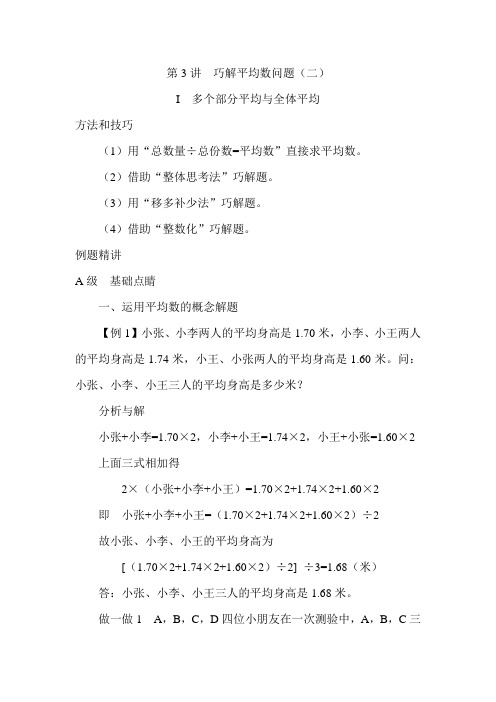 第 3 讲　巧解平均数问题（二）

I　多个部分平均与全体平均

方法和技巧

（1）用“总数量÷总份数=平均数”直接求平均数。

（2）借助“整体思考法”巧解题。

（3）用“移多补少法”巧解题。

（4）借助“整数化”巧解题。

例题精讲

A 级　基础点睛

一、运用平均数的概念解题

【例 1】小张、小李两人的平均身高是 1.70 米，小李、小王两人的平均身高是 1.74 米，小王、小张两人的平均身高是 1.60 米。问：小张、小李、小王三人的平均身高是多少米？

分析与解

小张+小李=1.70×2，小李+小王=1.74×2，小王+小张=1.60×2

上面三式相加得

2×（小张+小李+小王）=1.70×2+1.74×2+1.60×2

即　小张+小李+小王=（1.70×2+1.74×2+1.60×2）÷2

故小张、小李、小王的平均身高为

[（1.70×2+1.74×2+1.60×2）÷2] ÷3=1.68（米）

答：小张、小李、小王三人的平均身高是 1.68 米。

做一做 1　A，B，C，D 四位小朋友在一次测验中，A，B，C 三